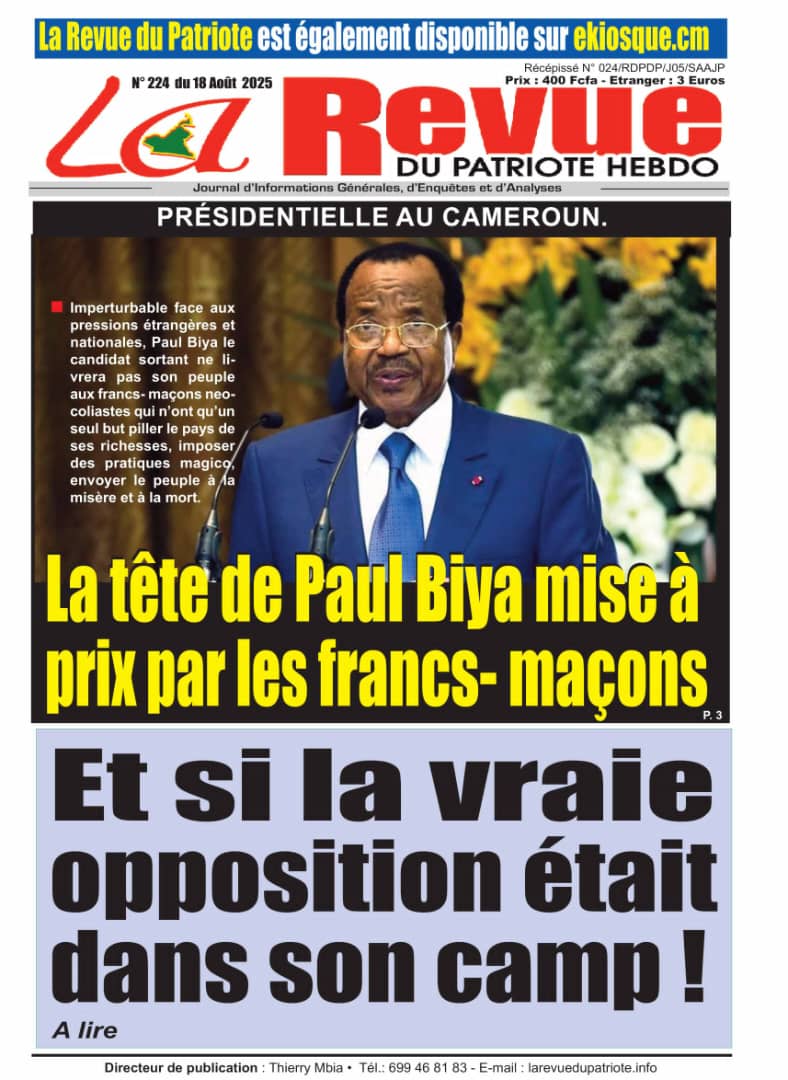 La Revue du Patriote est également disponible sur ekiosque.cm

N° 224 du 18 Août 2025

Récépissé N° 024/RDPDP/J05/SAAJP
Prix : 400 Fcfa - Etranger : 3 Euros

La Revue
DU PATRIOTE HEBDO

Journal d'Informations Générales, d'Enquêtes et d'Analyses

PRÉSIDENTIELLE AU CAMEROUN.

Imperturbable face aux pressions étrangères et nationales, Paul Biya le candidat sortant ne livrera pas son peuple aux francs- maçons neocoliastes qui n'ont qu'un seul but piller le pays de ses richesses, imposer des pratiques magico, envoyer le peuple à la misère et à la mort.

La tête de Paul Biya mise à prix par les francs- maçons

P. 3

Et si la vraie opposition était dans son camp !

A lire

Directeur de publication : Thierry Mbia • Tél.: 699 46 81 83 - E-mail : larevuedupatriote.info